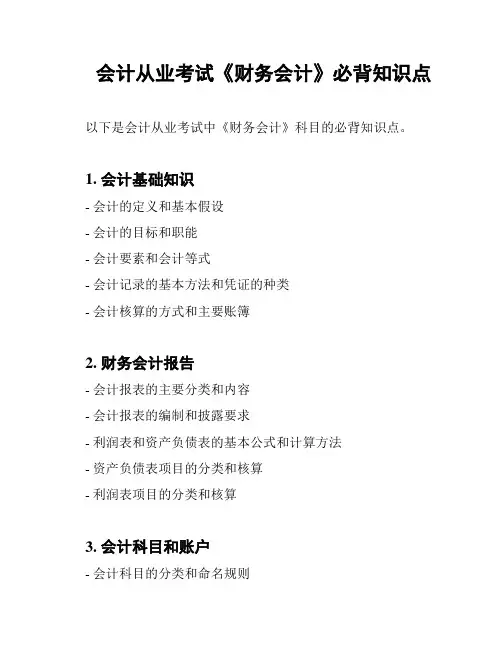 会计从业考试《财务会计》必背知识点

以下是会计从业考试中《财务会计》科目的必背知识点。

1. 会计基础知识

- 会计的定义和基本假设
- 会计的目标和职能
- 会计要素和会计等式
- 会计记录的基本方法和凭证的种类
- 会计核算的方式和主要账簿

2. 财务会计报告

- 会计报表的主要分类和内容
- 会计报表的编制和披露要求
- 利润表和资产负债表的基本公式和计算方法
- 资产负债表项目的分类和核算
- 利润表项目的分类和核算

3. 会计科目和账户

- 会计科目的分类和命名规则